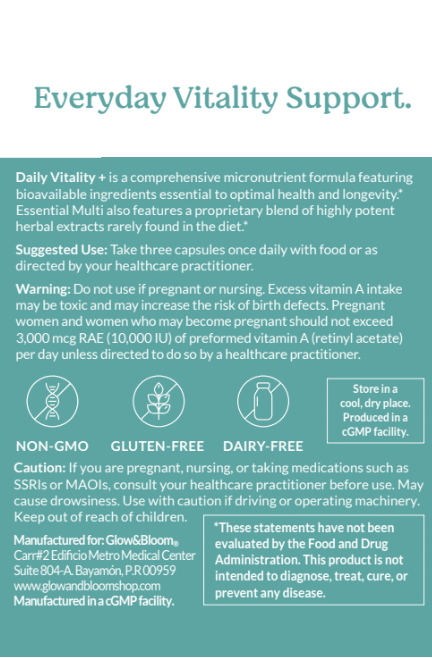 Everyday Vitality Support.

Daily Vitality + is a comprehensive micronutrient formula featuring bioavailable ingredients essential to optimal health and longevity.* Essential Multi also features a proprietary blend of highly potent herbal extracts rarely found in the diet.*

Suggested Use: Take three capsules once daily with food or as directed by your healthcare practitioner.

Warning: Do not use if pregnant or nursing. Excess vitamin A intake may be toxic and may increase the risk of birth defects. Pregnant women and women who may become pregnant should not exceed 3,000 mcg RAE (10,000 IU) of preformed vitamin A (retinyl acetate) per day unless directed to do so by a healthcare practitioner.

NON-GMO GLUTEN-FREE DAIRY-FREE

Store in a cool, dry place. Produced in a cGMP facility.

Caution: If you are pregnant, nursing, or taking medications such as SSRIs or MAOIs, consult your healthcare practitioner before use. May cause drowsiness. Use with caution if driving or operating machinery. Keep out of reach of children.

Manufactured for: Glow&Bloom®
Carr#2 Edificio Metro Medical Center
Suite 804-A. Bayamón, P.R 00959
www.glowandbloomshop.com
Manufactured in a cGMP facility.

*These statements have not been evaluated by the Food and Drug Administration. This product is not intended to diagnose, treat, cure, or prevent any disease.